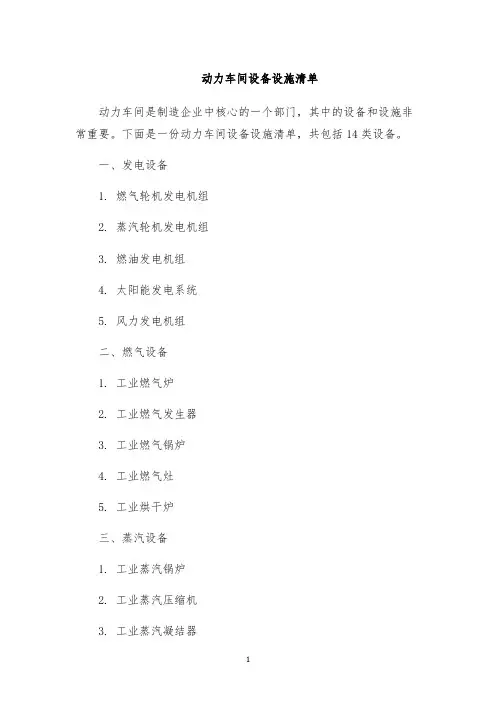 动力车间设备设施清单

动力车间是制造企业中核心的一个部门，其中的设备和设施非常重要。下面是一份动力车间设备设施清单，共包括 14 类设备。

一、发电设备

1. 燃气轮机发电机组

2. 蒸汽轮机发电机组

3. 燃油发电机组

4. 太阳能发电系统

5. 风力发电机组

二、燃气设备

1. 工业燃气炉

2. 工业燃气发生器

3. 工业燃气锅炉

4. 工业燃气灶

5. 工业烘干炉

三、蒸汽设备

1. 工业蒸汽锅炉

2. 工业蒸汽压缩机

3. 工业蒸汽凝结器

1